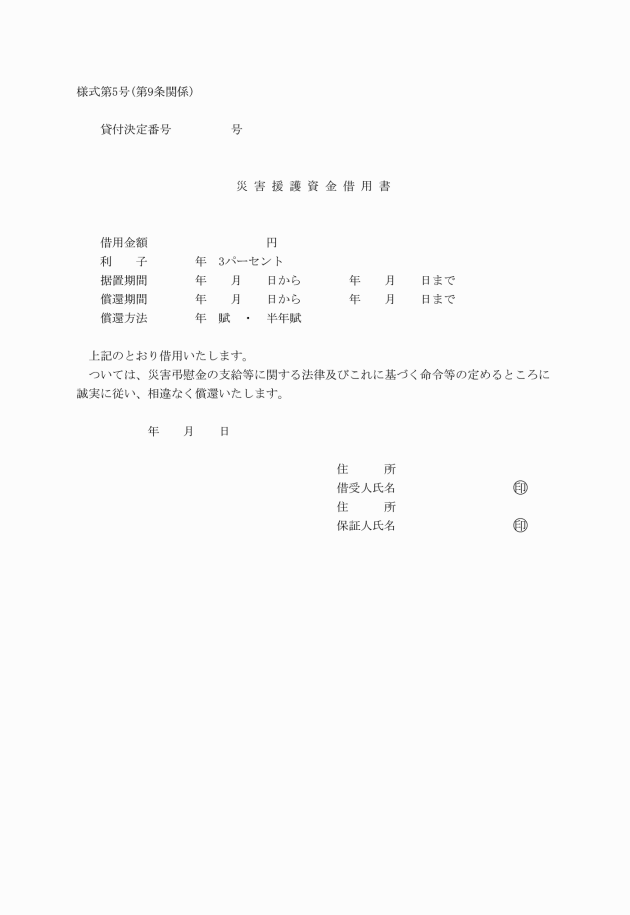 様式第5号(第9条関係)

貸付決定番号　　　　　号

災 害 援 護 資 金 借 用 書

借用金額　　　　　　　　　円
利　　子　　　年　3パーセント
据置期間　　　年　　月　　日から　　　年　　月　　日まで
償還期間　　　年　　月　　日から　　　年　　月　　日まで
償還方法　　　年　賦　・　半年賦

上記のとおり借用いたします。
ついては、災害弔慰金の支給等に関する法律及びこれに基づく命令等の定めるところに誠実に従い、相違なく償還いたします。

年　　月　　日

住　　所
借受人氏名　　　　　　　　印
住　　所
保証人氏名　　　　　　　　印